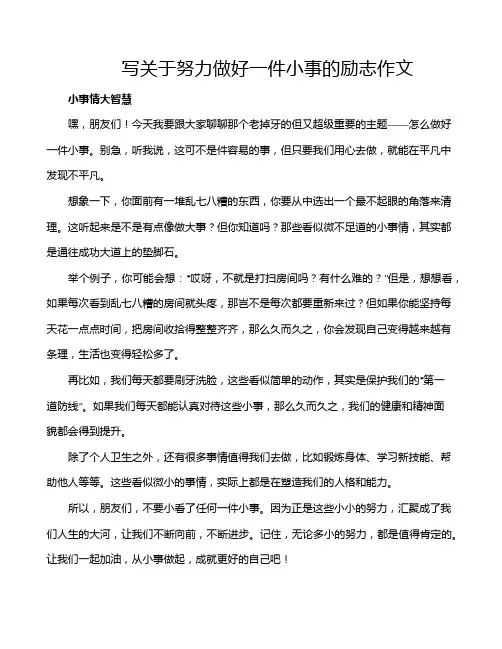 写关于努力做好一件小事的励志作文

小事情大智慧

嘿，朋友们！今天我要跟大家聊聊那个老掉牙的但又超级重要的主题——怎么做好一件小事。别急，听我说，这可不是件容易的事，但只要我们用心去做，就能在平凡中发现不平凡。

想象一下，你面前有一堆乱七八糟的东西，你要从中选出一个最不起眼的角落来清理。这听起来是不是有点像做大事？但你知道吗？那些看似微不足道的小事情，其实都是通往成功大道上的垫脚石。

举个例子，你可能会想："哎呀，不就是打扫房间吗？有什么难的？"但是，想想看，如果每次看到乱七八糟的房间就头疼，那岂不是每次都要重新来过？但如果你能坚持每天花一点点时间，把房间收拾得整整齐齐，那么久而久之，你会发现自己变得越来越有条理，生活也变得轻松多了。

再比如，我们每天都要刷牙洗脸，这些看似简单的动作，其实是保护我们的"第一道防线"。如果我们每天都能认真对待这些小事，那么久而久之，我们的健康和精神面貌都会得到提升。

除了个人卫生之外，还有很多事情值得我们去做，比如锻炼身体、学习新技能、帮助他人等等。这些看似微小的事情，实际上都是在塑造我们的人格和能力。

所以，朋友们，不要小看了任何一件小事。因为正是这些小小的努力，汇聚成了我们人生的大河，让我们不断向前，不断进步。记住，无论多小的努力，都是值得肯定的。让我们一起加油，从小事做起，成就更好的自己吧！